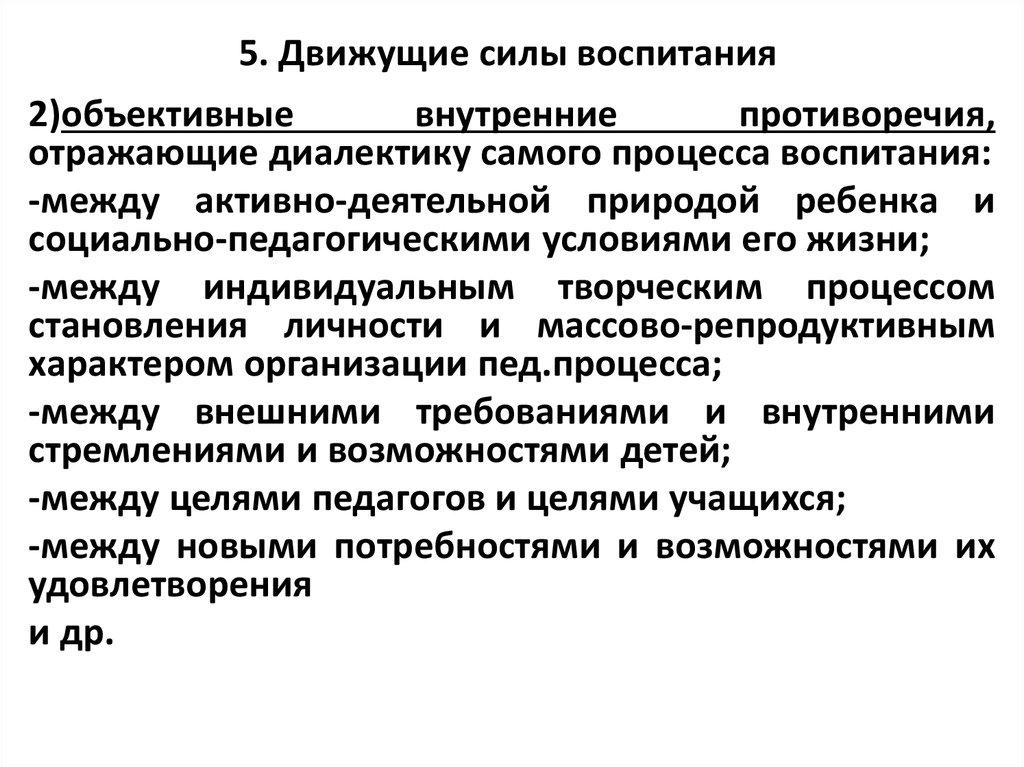 5. Движущие силы воспитания

2)объективные внутренние противоречия, отражающие диалектику самого процесса воспитания:

-между активно-деятельной природой ребенка и социально-педагогическими условиями его жизни;

-между индивидуальным творческим процессом становления личности и массово-репродуктивным характером организации пед.процесса;

-между внешними требованиями и внутренними стремлениями и возможностями детей;

-между целями педагогов и целями учащихся;

-между новыми потребностями и возможностями их удовлетворения

и др.